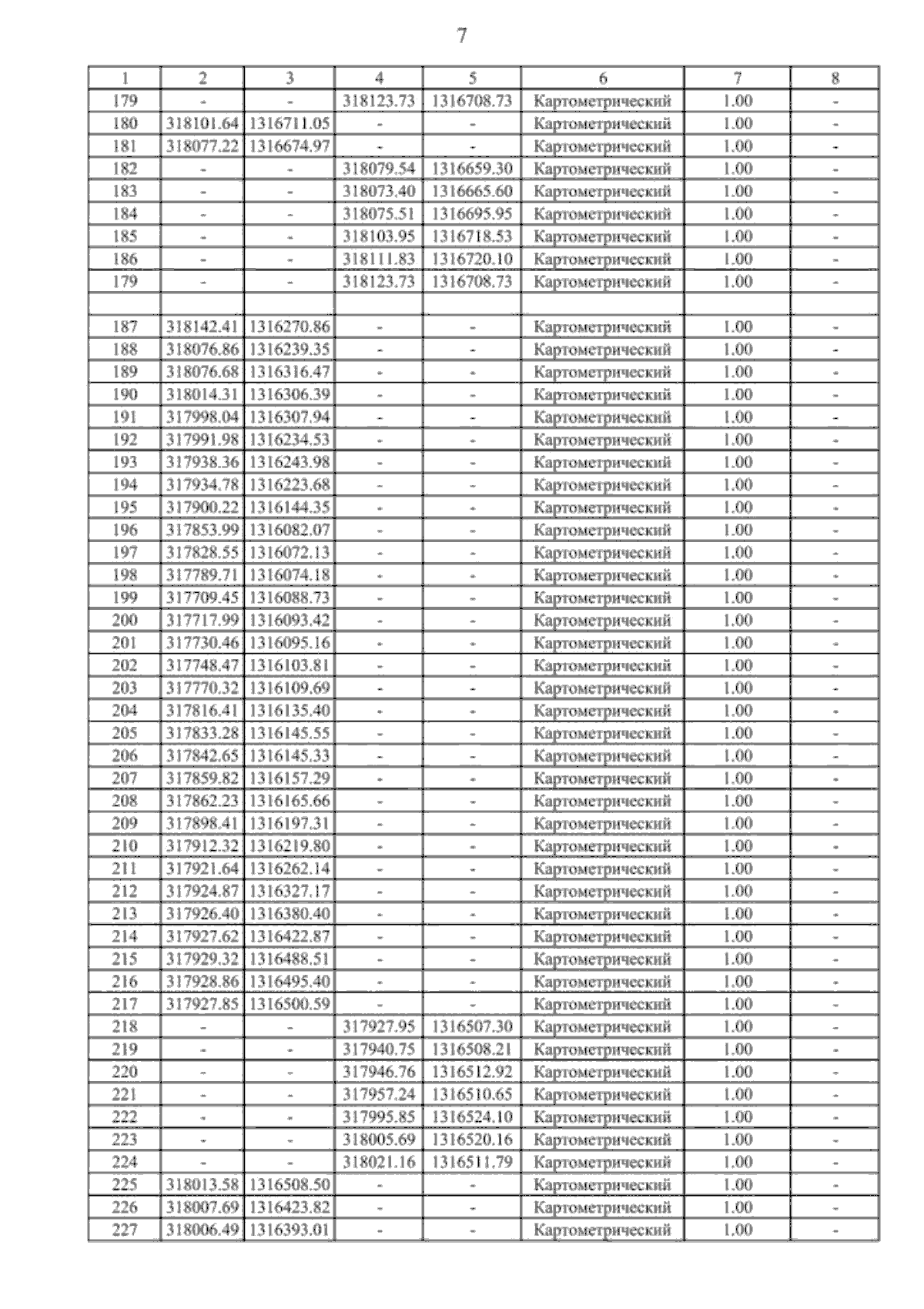 7

| 1 | 2 | 3 | 4 | 5 | 6 | 7 | 8 |
|---|---|---|---|---|---|---|---|
| 179 | - | - | 318123.73 | 1316708.73 | Картометрический | 1.00 | - |
| 180 | 318101.64 | 1316711.05 | - | - | Картометрический | 1.00 | - |
| 181 | 318077.22 | 1316674.97 | - | - | Картометрический | 1.00 | - |
| 182 | - | - | 318079.54 | 1316659.30 | Картометрический | 1.00 | - |
| 183 | - | - | 318073.40 | 1316665.60 | Картометрический | 1.00 | - |
| 184 | - | - | 318075.51 | 1316695.95 | Картометрический | 1.00 | - |
| 185 | - | - | 318103.95 | 1316718.53 | Картометрический | 1.00 | - |
| 186 | - | - | 318111.83 | 1316720.10 | Картометрический | 1.00 | - |
| 179 | - | - | 318123.73 | 1316708.73 | Картометрический | 1.00 | - |
| | | | | | | | |
| 187 | 318142.41 | 1316270.86 | - | - | Картометрический | 1.00 | - |
| 188 | 318076.86 | 1316239.35 | - | - | Картометрический | 1.00 | - |
| 189 | 318076.68 | 1316316.47 | - | - | Картометрический | 1.00 | - |
| 190 | 318014.31 | 1316306.39 | - | - | Картометрический | 1.00 | - |
| 191 | 317998.04 | 1316307.94 | - | - | Картометрический | 1.00 | - |
| 192 | 317991.98 | 1316234.53 | - | - | Картометрический | 1.00 | - |
| 193 | 317938.36 | 1316243.98 | - | - | Картометрический | 1.00 | - |
| 194 | 317934.78 | 1316223.68 | - | - | Картометрический | 1.00 | - |
| 195 | 317900.22 | 1316144.35 | - | - | Картометрический | 1.00 | - |
| 196 | 317853.99 | 1316082.07 | - | - | Картометрический | 1.00 | - |
| 197 | 317828.55 | 1316072.13 | - | - | Картометрический | 1.00 | - |
| 198 | 317789.71 | 1316074.18 | - | - | Картометрический | 1.00 | - |
| 199 | 317709.45 | 1316088.73 | - | - | Картометрический | 1.00 | - |
| 200 | 317717.99 | 1316093.42 | - | - | Картометрический | 1.00 | - |
| 201 | 317730.46 | 1316095.16 | - | - | Картометрический | 1.00 | - |
| 202 | 317748.47 | 1316103.81 | - | - | Картометрический | 1.00 | - |
| 203 | 317770.32 | 1316109.69 | - | - | Картометрический | 1.00 | - |
| 204 | 317816.41 | 1316135.40 | - | - | Картометрический | 1.00 | - |
| 205 | 317833.28 | 1316145.55 | - | - | Картометрический | 1.00 | - |
| 206 | 317842.65 | 1316145.33 | - | - | Картометрический | 1.00 | - |
| 207 | 317859.82 | 1316157.29 | - | - | Картометрический | 1.00 | - |
| 208 | 317862.23 | 1316165.66 | - | - | Картометрический | 1.00 | - |
| 209 | 317898.41 | 1316197.31 | - | - | Картометрический | 1.00 | - |
| 210 | 317912.32 | 1316219.80 | - | - | Картометрический | 1.00 | - |
| 211 | 317921.64 | 1316262.14 | - | - | Картометрический | 1.00 | - |
| 212 | 317924.87 | 1316327.17 | - | - | Картометрический | 1.00 | - |
| 213 | 317926.40 | 1316380.40 | - | - | Картометрический | 1.00 | - |
| 214 | 317927.62 | 1316422.87 | - | - | Картометрический | 1.00 | - |
| 215 | 317929.32 | 1316488.51 | - | - | Картометрический | 1.00 | - |
| 216 | 317928.86 | 1316495.40 | - | - | Картометрический | 1.00 | - |
| 217 | 317927.85 | 1316500.59 | - | - | Картометрический | 1.00 | - |
| 218 | - | - | 317927.95 | 1316507.30 | Картометрический | 1.00 | - |
| 219 | - | - | 317940.75 | 1316508.21 | Картометрический | 1.00 | - |
| 220 | - | - | 317946.76 | 1316512.92 | Картометрический | 1.00 | - |
| 221 | - | - | 317957.24 | 1316510.65 | Картометрический | 1.00 | - |
| 222 | - | - | 317995.85 | 1316524.10 | Картометрический | 1.00 | - |
| 223 | - | - | 318005.69 | 1316520.16 | Картометрический | 1.00 | - |
| 224 | - | - | 318021.16 | 1316511.79 | Картометрический | 1.00 | - |
| 225 | 318013.58 | 1316508.50 | - | - | Картометрический | 1.00 | - |
| 226 | 318007.69 | 1316423.82 | - | - | Картометрический | 1.00 | - |
| 227 | 318006.49 | 1316393.01 | - | - | Картометрический | 1.00 | - |